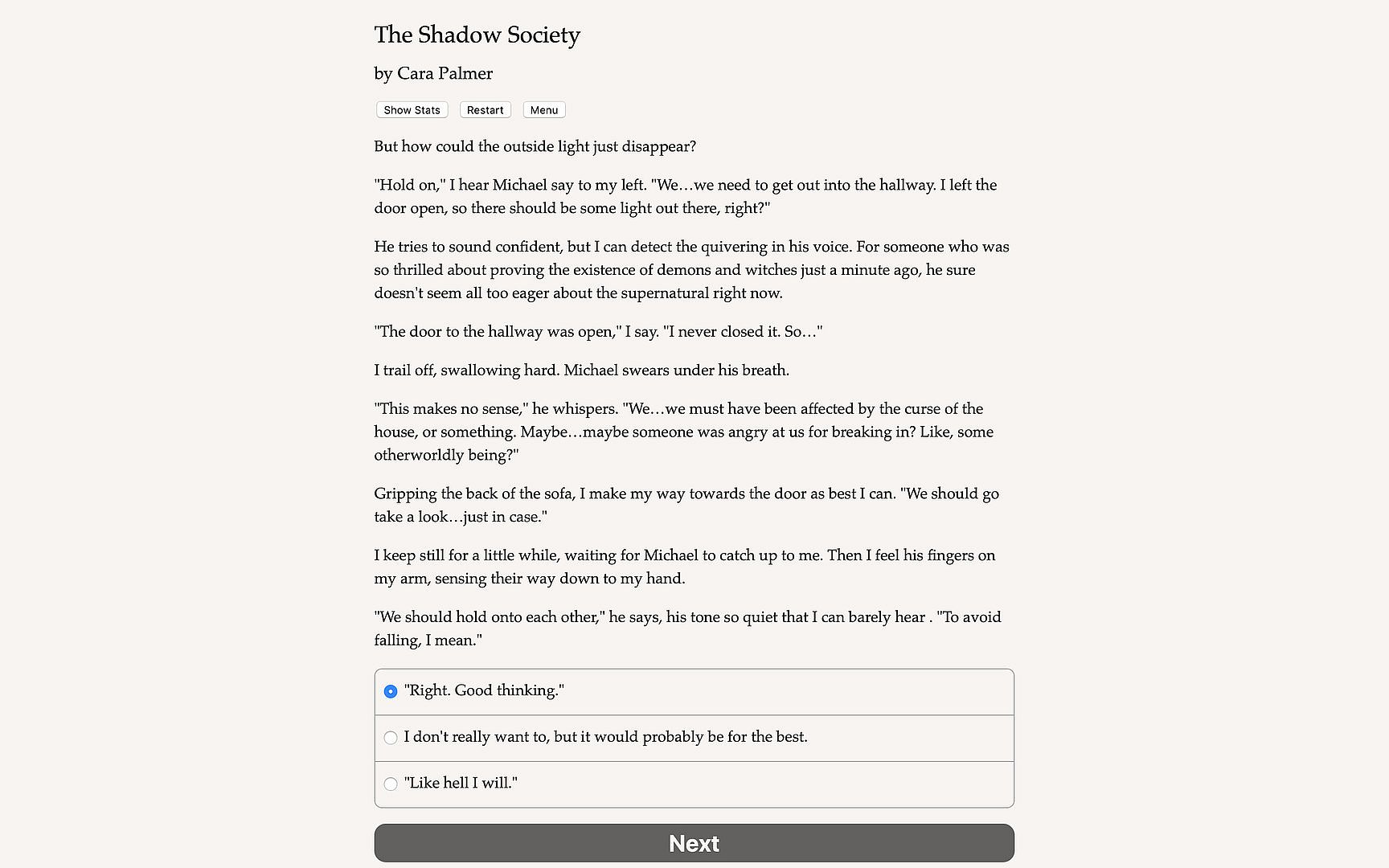 The Shadow Society

by Cara Palmer

Show Stats Restart Menu

But how could the outside light just disappear?

"Hold on," I hear Michael say to my left. "We…we need to get out into the hallway. I left the door open, so there should be some light out there, right?"

He tries to sound confident, but I can detect the quivering in his voice. For someone who was so thrilled about proving the existence of demons and witches just a minute ago, he sure doesn't seem all too eager about the supernatural right now.

"The door to the hallway was open," I say. "I never closed it. So…"

I trail off, swallowing hard. Michael swears under his breath.

"This makes no sense," he whispers. "We…we must have been affected by the curse of the house, or something. Maybe…maybe someone was angry at us for breaking in? Like, some otherworldly being?"

Gripping the back of the sofa, I make my way towards the door as best I can. "We should go take a look…just in case."

I keep still for a little while, waiting for Michael to catch up to me. Then I feel his fingers on my arm, sensing their way down to my hand.

"We should hold onto each other," he says, his tone so quiet that I can barely hear . "To avoid falling, I mean."

"Right. Good thinking."

I don't really want to, but it would probably be for the best.

"Like hell I will."

Next